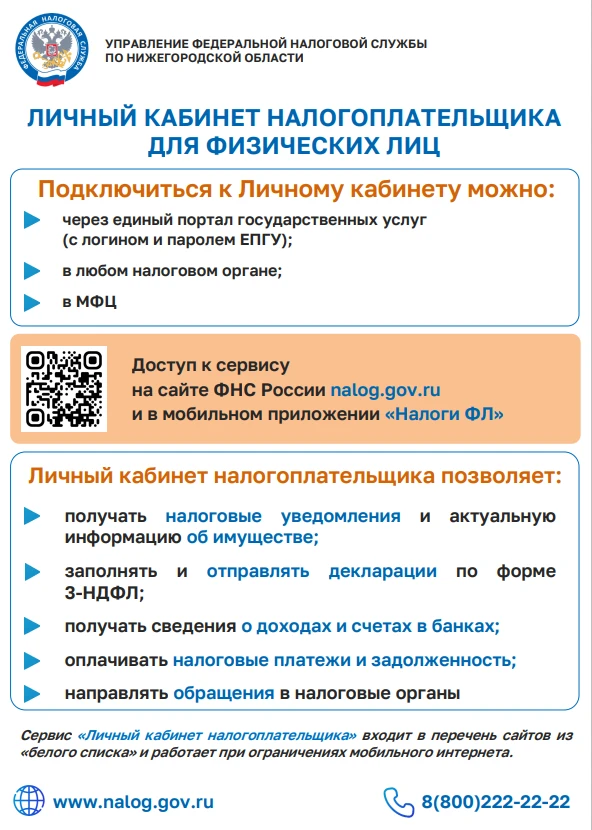 ФЕДЕРАЛЬНАЯ НАЛОГОВАЯ СЛУЖБА

УПРАВЛЕНИЕ ФЕДЕРАЛЬНОЙ НАЛОГОВОЙ СЛУЖБЫ ПО НИЖЕГОРОДСКОЙ ОБЛАСТИ

ЛИЧНЫЙ КАБИНЕТ НАЛОГОПЛАТЕЛЬЩИКА ДЛЯ ФИЗИЧЕСКИХ ЛИЦ

Подключиться к Личному кабинету можно:

через единый портал государственных услуг (с логином и паролем ЕПГУ);

в любом налоговом органе;

в МФЦ

Доступ к сервису на сайте ФНС России nalog.gov.ru и в мобильном приложении «Налоги ФЛ»

Личный кабинет налогоплательщика позволяет:

получать налоговые уведомления и актуальную информацию об имуществе;

заполнять и отправлять декларации по форме 3-НДФЛ;

получать сведения о доходах и счетах в банках;

оплачивать налоговые платежи и задолженность;

направлять обращения в налоговые органы

Сервис «Личный кабинет налогоплательщика» входит в перечень сайтов из «белого списка» и работает при ограничениях мобильного интернета.

www.nalog.gov.ru

8(800)222-22-22